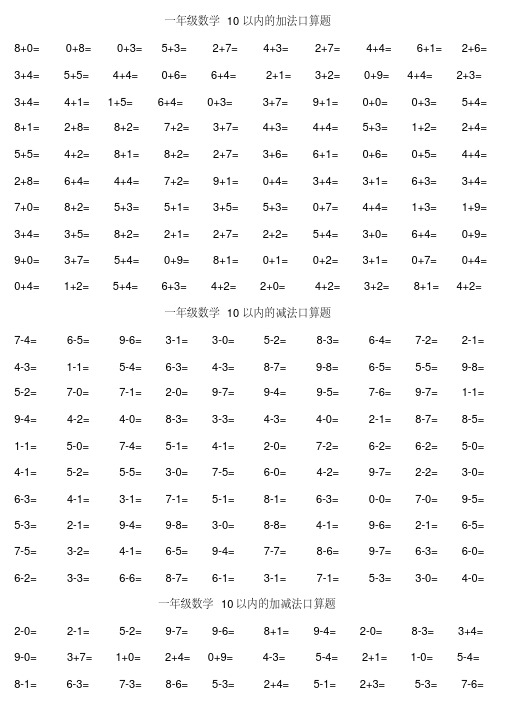 一年级数学 10 以内的加法口算题

8+0= 0+8= 0+3= 5+3= 2+7= 4+3= 2+7= 4+4= 6+1= 2+6=

3+4= 5+5= 4+4= 0+6= 6+4= 2+1= 3+2= 0+9= 4+4= 2+3=

3+4= 4+1= 1+5= 6+4= 0+3= 3+7= 9+1= 0+0= 0+3= 5+4=

8+1= 2+8= 8+2= 7+2= 3+7= 4+3= 4+4= 5+3= 1+2= 2+4=

5+5= 4+2= 8+1= 8+2= 2+7= 3+6= 6+1= 0+6= 0+5= 4+4=

2+8= 6+4= 4+4= 7+2= 9+1= 0+4= 3+4= 3+1= 6+3= 3+4=

7+0= 8+2= 5+3= 5+1= 3+5= 5+3= 0+7= 4+4= 1+3= 1+9=

3+4= 3+5= 8+2= 2+1= 2+7= 2+2= 5+4= 3+0= 6+4= 0+9=

9+0= 3+7= 5+4= 0+9= 8+1= 0+1= 0+2= 3+1= 0+7= 0+4=

0+4= 1+2= 5+4= 6+3= 4+2= 2+0= 4+2= 3+2= 8+1= 4+2=

一年级数学 10 以内的减法口算题

7-4= 6-5= 9-6= 3-1= 3-0= 5-2= 8-3= 6-4= 7-2= 2-1=

4-3= 1-1= 5-4= 6-3= 4-3= 8-7= 9-8= 6-5= 5-5= 9-8=

5-2= 7-0= 7-1= 2-0= 9-7= 9-4= 9-5= 7-6= 9-7= 1-1=

9-4= 4-2= 4-0= 8-3= 3-3= 4-3= 4-0= 2-1= 8-7= 8-5=

1-1= 5-0= 7-4= 5-1= 4-1= 2-0= 7-2= 6-2= 6-2= 5-0=

4-1= 5-2= 5-5= 3-0= 7-5= 6-0= 4-2= 9-7= 2-2= 3-0=

6-3= 4-1= 3-1= 7-1= 5-1= 8-1= 6-3= 0-0= 7-0= 9-5=

5-3= 2-1= 9-4= 9-8= 3-0= 8-8= 4-1= 9-6= 2-1= 6-5=

7-5= 3-2= 4-1= 6-5= 9-4= 7-7= 8-6= 9-7= 6-3= 6-0=

6-2= 3-3= 6-6= 8-7= 6-1= 3-1= 7-1= 5-3= 3-0= 4-0=

一年级数学 10 以内的加减法口算题

2-0= 2-1= 5-2= 9-7= 9-6= 8+1= 9-4= 2-0= 8-3= 3+4=

9-0= 3+7= 1+0= 2+4= 0+9= 4-3= 5-4= 2+1= 1-0= 5-4=

8-1= 6-3= 7-3= 8-6= 5-3= 2+4= 5-1= 2+3= 5-3= 7-6=